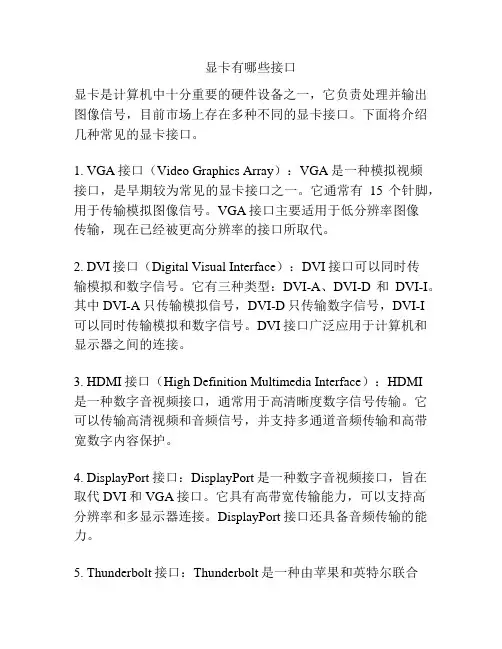 显卡有哪些接口

显卡是计算机中十分重要的硬件设备之一，它负责处理并输出图像信号，目前市场上存在多种不同的显卡接口。下面将介绍几种常见的显卡接口。

1. VGA 接口（Video Graphics Array）：VGA 是一种模拟视频接口，是早期较为常见的显卡接口之一。它通常有 15 个针脚，用于传输模拟图像信号。VGA 接口主要适用于低分辨率图像传输，现在已经被更高分辨率的接口所取代。

2. DVI 接口（Digital Visual Interface）：DVI 接口可以同时传输模拟和数字信号。它有三种类型：DVI-A、DVI-D 和 DVI-I。其中 DVI-A 只传输模拟信号，DVI-D 只传输数字信号，DVI-I 可以同时传输模拟和数字信号。DVI 接口广泛应用于计算机和显示器之间的连接。

3. HDMI 接口（High Definition Multimedia Interface）：HDMI 是一种数字音视频接口，通常用于高清晰度数字信号传输。它可以传输高清视频和音频信号，并支持多通道音频传输和高带宽数字内容保护。

4. DisplayPort 接口：DisplayPort 是一种数字音视频接口，旨在取代 DVI 和 VGA 接口。它具有高带宽传输能力，可以支持高分辨率和多显示器连接。DisplayPort 接口还具备音频传输的能力。

5. Thunderbolt 接口：Thunderbolt 是一种由苹果和英特尔联合